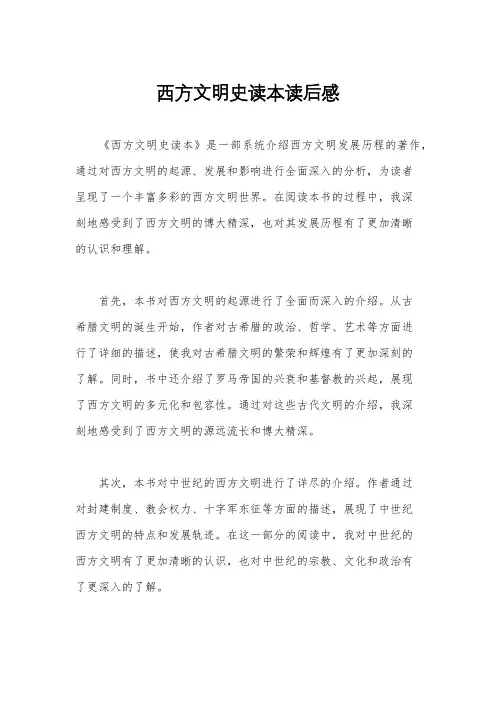 西方文明史读本读后感

《西方文明史读本》是一部系统介绍西方文明发展历程的著作，通过对西方文明的起源、发展和影响进行全面深入的分析，为读者呈现了一个丰富多彩的西方文明世界。在阅读本书的过程中，我深刻地感受到了西方文明的博大精深，也对其发展历程有了更加清晰的认识和理解。

首先，本书对西方文明的起源进行了全面而深入的介绍。从古希腊文明的诞生开始，作者对古希腊的政治、哲学、艺术等方面进行了详细的描述，使我对古希腊文明的繁荣和辉煌有了更加深刻的了解。同时，书中还介绍了罗马帝国的兴衰和基督教的兴起，展现了西方文明的多元化和包容性。通过对这些古代文明的介绍，我深刻地感受到了西方文明的源远流长和博大精深。

其次，本书对中世纪的西方文明进行了详尽的介绍。作者通过对封建制度、教会权力、十字军东征等方面的描述，展现了中世纪西方文明的特点和发展轨迹。在这一部分的阅读中，我对中世纪的西方文明有了更加清晰的认识，也对中世纪的宗教、文化和政治有了更深入的了解。